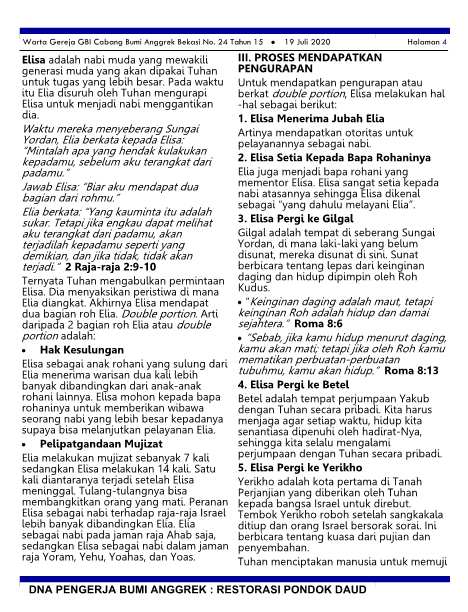 Warta Gereja GBI Cabang Bumi Anggrek Bekasi No. 24 Tahun 15 • 19 Juli 2020 Halaman 4

Elisa adalah nabi muda yang mewakili generasi muda yang akan dipakai Tuhan untuk tugas yang lebih besar. Pada waktu itu Elia disuruh oleh Tuhan mengurapi Elisa untuk menjadi nabi menggantikan dia.

Waktu mereka menyeberang Sungai Yordan, Elia berkata kepada Elisa: "Mintalah apa yang hendak kulakukan kepadamu, sebelum aku terangkat dari padamu."

Jawab Elisa: "Biar aku mendapat dua bagian dari rohmu."

Elia berkata: "Yang kauminta itu adalah sukar. Tetapi jika engkau dapat melihat aku terangkat dari padamu, akan terjadilah kepadamu seperti yang demikian, dan jika tidak, tidak akan terjadi." 2 Raja-raja 2:9-10

Ternyata Tuhan mengabulkan permintaan Elisa. Dia menyaksikan peristiwa di mana Elia diangkat. Akhirnya Elisa mendapat dua bagian roh Elia. Double portion. Arti daripada 2 bagian roh Elia atau double portion adalah:

• Hak Kesulungan

Elisa sebagai anak rohani yang sulung dari Elia menerima warisan dua kali lebih banyak dibandingkan dari anak-anak rohani lainnya. Elisa mohon kepada bapa rohaninya untuk memberikan wibawa seorang nabi yang lebih besar kepadanya supaya bisa melanjutkan pelayanan Elia.

• Pelipatgandaan Mujizat

Elia melakukan mujizat sebanyak 7 kali sedangkan Elisa melakukan 14 kali. Satu kali diantaranya terjadi setelah Elisa meninggal. Tulang-tulangnya bisa membangkitkan orang yang mati. Peranan Elisa sebagai nabi terhadap raja-raja Israel lebih banyak dibandingkan Elia. Elia sebagai nabi pada jaman raja Ahab saja, sedangkan Elisa sebagai nabi dalam jaman raja Yoram, Yehu, Yoahas, dan Yoas.

III. PROSES MENDAPATKAN PENGURAPAN

Untuk mendapatkan pengurapan atau berkat double portion, Elisa melakukan hal-hal sebagai berikut:

1. Elisa Menerima Jubah Elia

Artinya mendapatkan otoritas untuk pelayanannya sebagai nabi.

2. Elisa Setia Kepada Bapa Rohaninya

Elia juga menjadi bapa rohani yang mementor Elisa. Elisa sangat setia kepada nabi atasannya sehingga Elisa dikenal sebagai "yang dahulu melayani Elia".

3. Elisa Pergi ke Gilgal

Gilgal adalah tempat di seberang Sungai Yordan, di mana laki-laki yang belum disunat, mereka disunat di sini. Sunat berbicara tentang lepas dari keinginan daging dan hidup dipimpin oleh Roh Kudus.

• "Keinginan daging adalah maut, tetapi keinginan Roh adalah hidup dan damai sejahtera." Roma 8:6

• "Sebab, jika kamu hidup menurut daging, kamu akan mati; tetapi jika oleh Roh kamu mematikan perbuatan-perbuatan tubuhmu, kamu akan hidup." Roma 8:13

4. Elisa Pergi ke Betel

Betel adalah tempat perjumpaan Yakub dengan Tuhan secara pribadi. Kita harus menjaga agar setiap waktu, hidup kita senantiasa dipenuhi oleh hadirat-Nya, sehingga kita selalu mengalami perjumpaan dengan Tuhan secara pribadi.

5. Elisa Pergi ke Yerikho

Yerikho adalah kota pertama di Tanah Perjanjian yang diberikan oleh Tuhan kepada bangsa Israel untuk direbut. Tembok Yerikho roboh setelah sangkakala ditiup dan orang Israel bersorak sorai. Ini berbicara tentang kuasa dari pujian dan penyembahan.

Tuhan menciptakan manusia untuk memuji

DNA PENGERJA BUMI ANGGREK : RESTORASI PONDOK DAUD